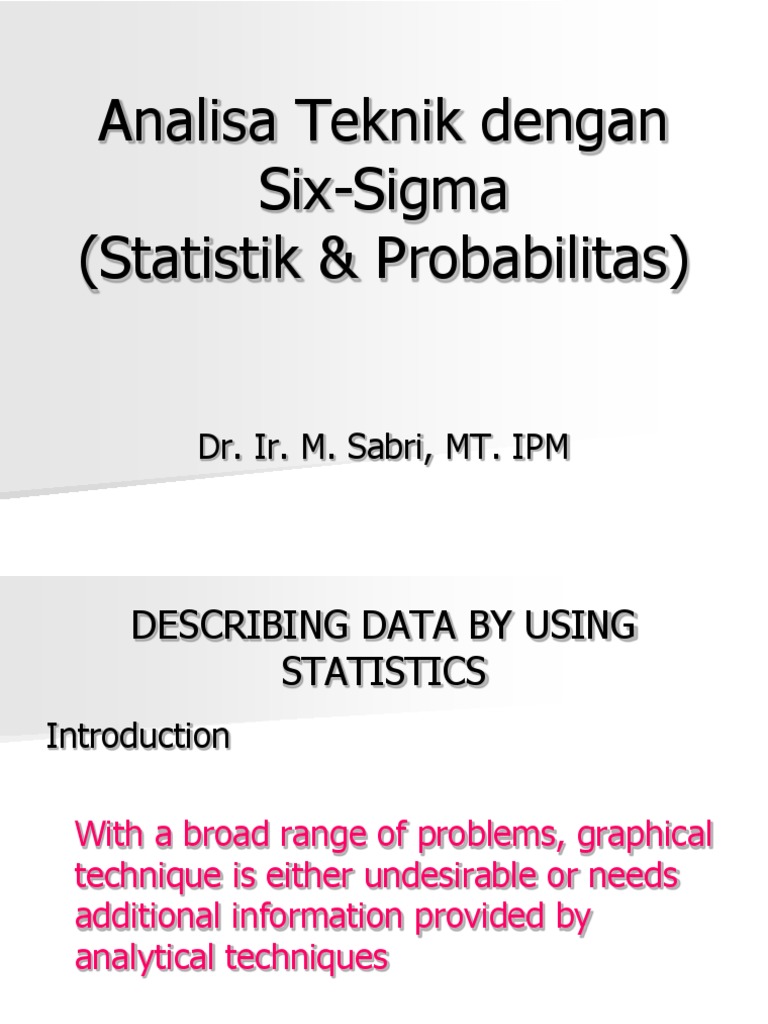 Analisa Teknik dengan Six-Sigma
(Statistik & Probabilitas)

Dr. Ir. M. Sabri, MT. IPM

DESCRIBING DATA BY USING STATISTICS

Introduction

With a broad range of problems, graphical technique is either undesirable or needs additional information provided by analytical techniques